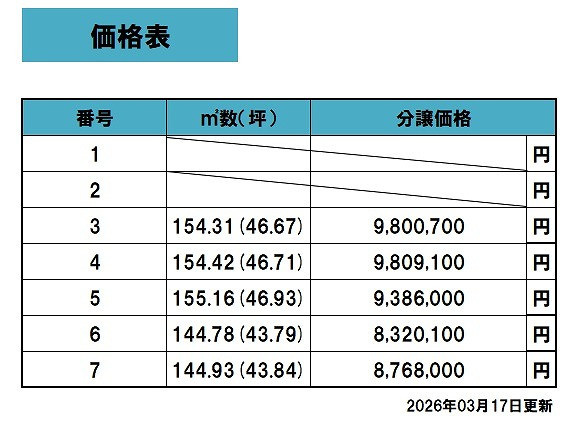 価格表

| 番号 | ㎡数(坪) | 分譲価格 | |
|---|---|---|---|
| 1 | | | 円 |
| 2 | | | 円 |
| 3 | 154.31(46.67) | 9,800,700 | 円 |
| 4 | 154.42(46.71) | 9,809,100 | 円 |
| 5 | 155.16(46.93) | 9,386,000 | 円 |
| 6 | 144.78(43.79) | 8,320,100 | 円 |
| 7 | 144.93(43.84) | 8,768,000 | 円 |

2026年03月17日更新